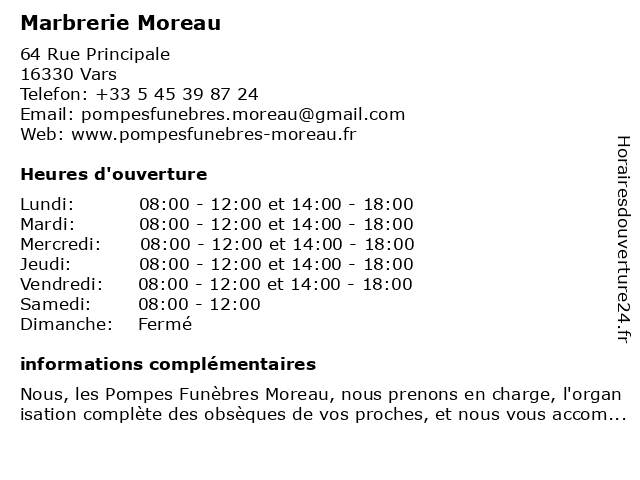 Marbrerie Moreau

64 Rue Principale
16330 Vars
Telefon: +33 5 45 39 87 24
Email: pompesfunebres.moreau@gmail.com
Web: www.pompesfunebres-moreau.fr

Heures d'ouverture

| | |
|---|---|
| Lundi: | 08:00 - 12:00 et 14:00 - 18:00 |
| Mardi: | 08:00 - 12:00 et 14:00 - 18:00 |
| Mercredi: | 08:00 - 12:00 et 14:00 - 18:00 |
| Jeudi: | 08:00 - 12:00 et 14:00 - 18:00 |
| Vendredi: | 08:00 - 12:00 et 14:00 - 18:00 |
| Samedi: | 08:00 - 12:00 |
| Dimanche: | Fermé |

informations complémentaires

Nous, les Pompes Funèbres Moreau, nous prenons en charge, l'organ isation complète des obsèques de vos proches, et nous vous accom...

Horairesdouverture24.fr